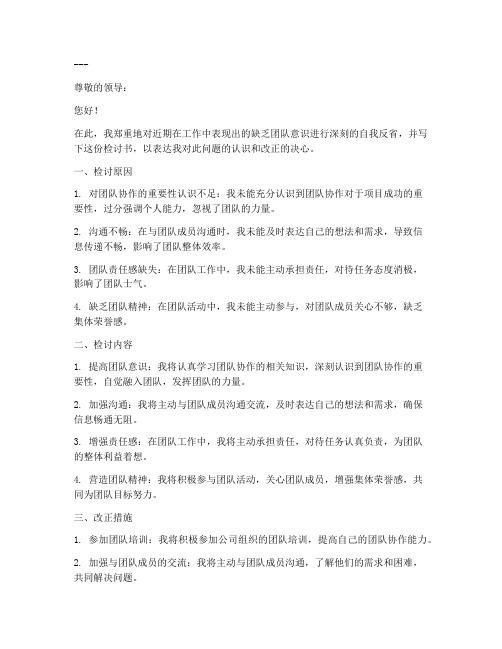 ---

尊敬的领导：

您好！

在此，我郑重地对近期在工作中表现出的缺乏团队意识进行深刻的自我反省，并写下这份检讨书，以表达我对此问题的认识和改正的决心。

一、检讨原因

1. 对团队协作的重要性认识不足：我未能充分认识到团队协作对于项目成功的重要性，过分强调个人能力，忽视了团队的力量。

2. 沟通不畅：在与团队成员沟通时，我未能及时表达自己的想法和需求，导致信息传递不畅，影响了团队整体效率。

3. 团队责任感缺失：在团队工作中，我未能主动承担责任，对待任务态度消极，影响了团队士气。

4. 缺乏团队精神：在团队活动中，我未能主动参与，对团队成员关心不够，缺乏集体荣誉感。

二、检讨内容

1. 提高团队意识：我将认真学习团队协作的相关知识，深刻认识到团队协作的重要性，自觉融入团队，发挥团队的力量。

2. 加强沟通：我将主动与团队成员沟通交流，及时表达自己的想法和需求，确保信息畅通无阻。

3. 增强责任感：在团队工作中，我将主动承担责任，对待任务认真负责，为团队的整体利益着想。

4. 营造团队精神：我将积极参与团队活动，关心团队成员，增强集体荣誉感，共同为团队目标努力。

三、改正措施

1. 参加团队培训：我将积极参加公司组织的团队培训，提高自己的团队协作能力。

2. 加强与团队成员的交流：我将主动与团队成员沟通，了解他们的需求和困难，共同解决问题。